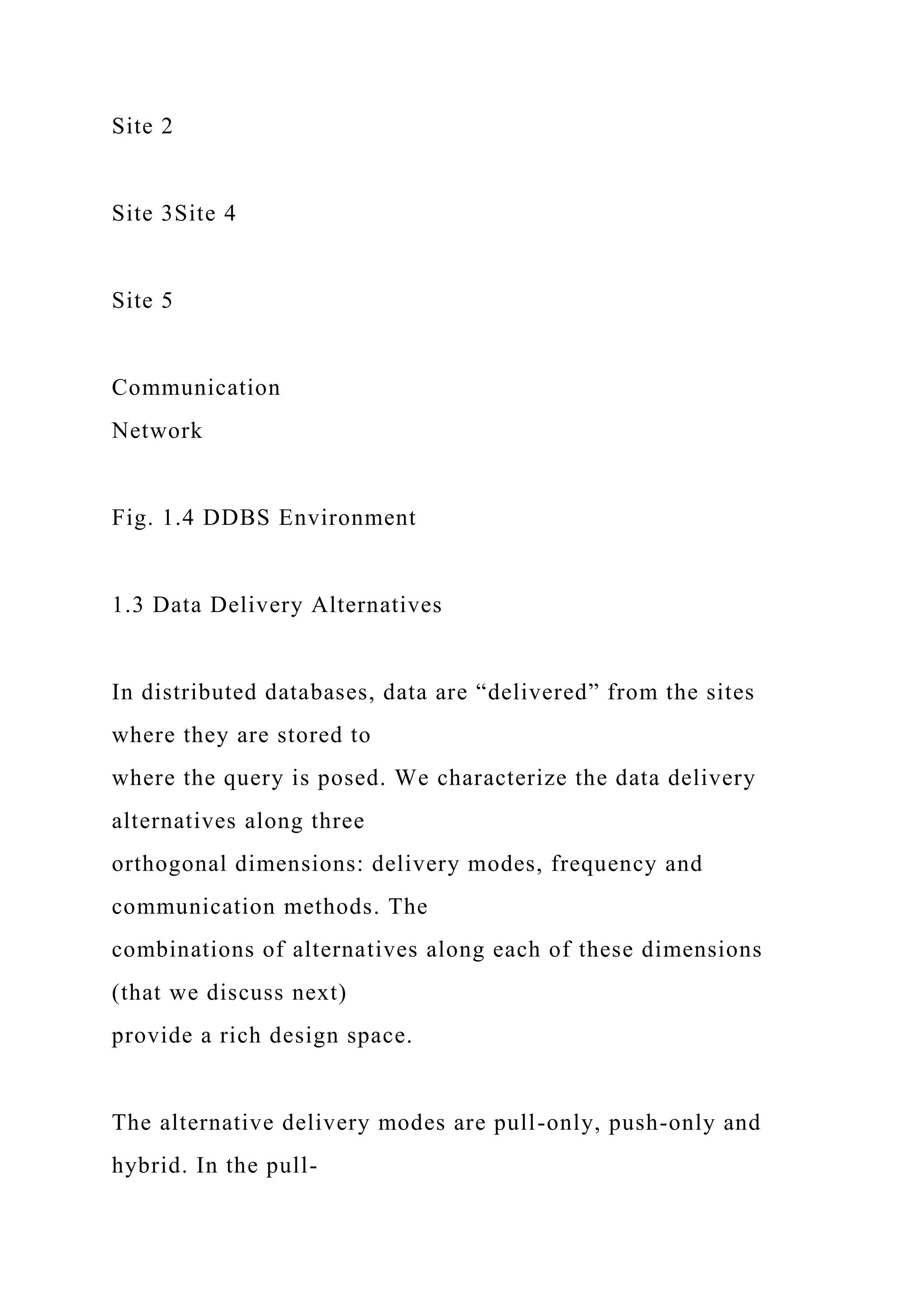 Site 2

Site 3Site 4

Site 5

Communication
Network

Fig. 1.4 DDBS Environment

1.3 Data Delivery Alternatives

In distributed databases, data are “delivered” from the sites where they are stored to where the query is posed. We characterize the data delivery alternatives along three orthogonal dimensions: delivery modes, frequency and communication methods. The combinations of alternatives along each of these dimensions (that we discuss next) provide a rich design space.

The alternative delivery modes are pull-only, push-only and hybrid. In the pull-